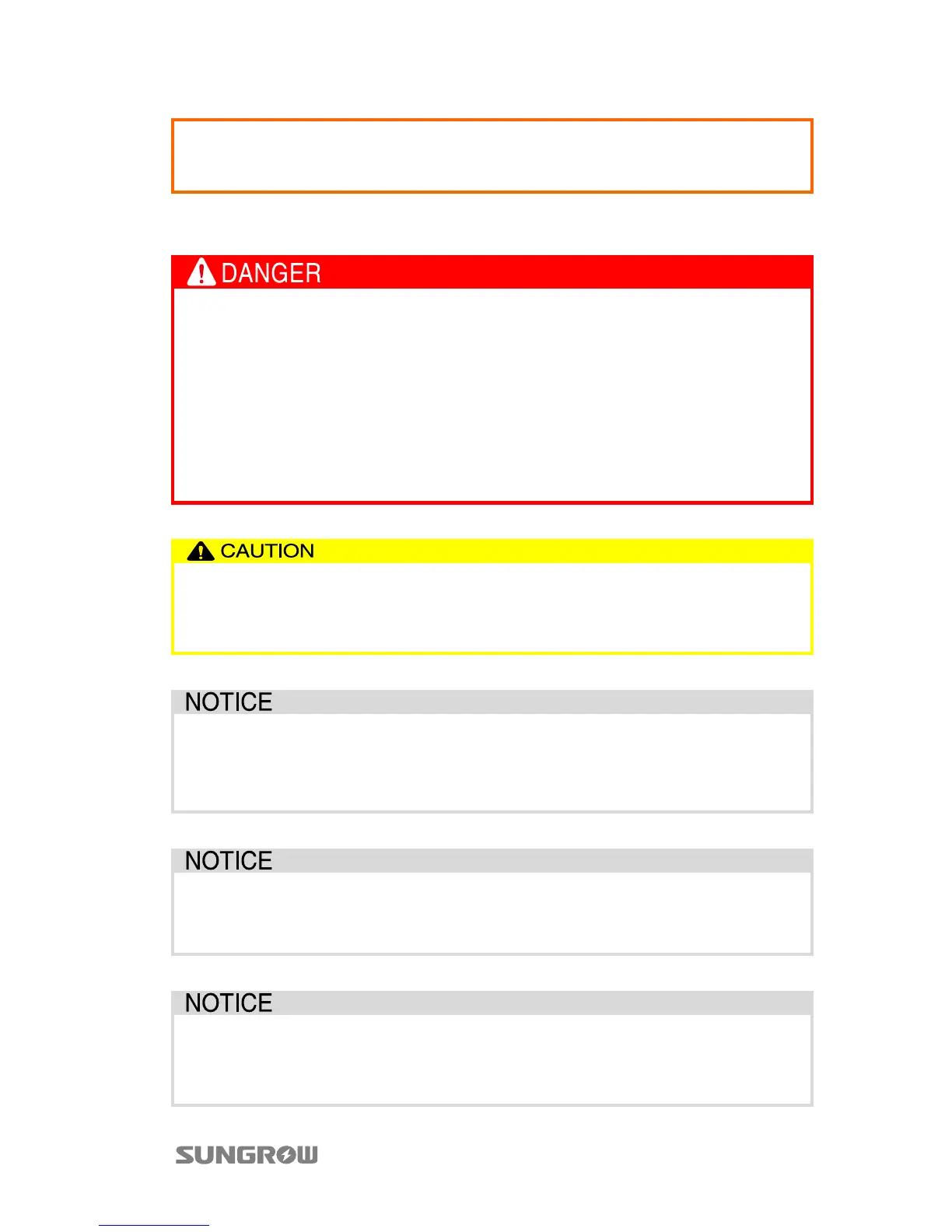 DANGER

CAUTION

NOTICE

NOTICE

NOTICE

SUNGROW